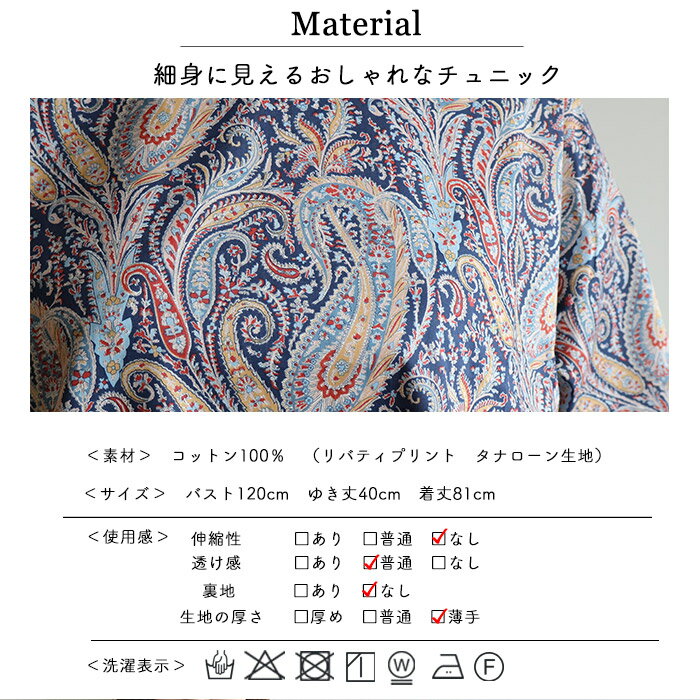 Material

細身に見えるおしゃれなチュニック

＜素材＞ コットン100％ （リバティプリント タナローン生地）

＜サイズ＞ バスト120cm ゆき丈40cm 着丈81cm

＜使用感＞
伸縮性 ☐あり ☐普通 ☑なし
透け感 ☐あり ☑普通 ☐なし
裏地 ☐あり ☑なし
生地の厚さ ☐厚め ☐普通 ☑薄手

＜洗濯表示＞ W F